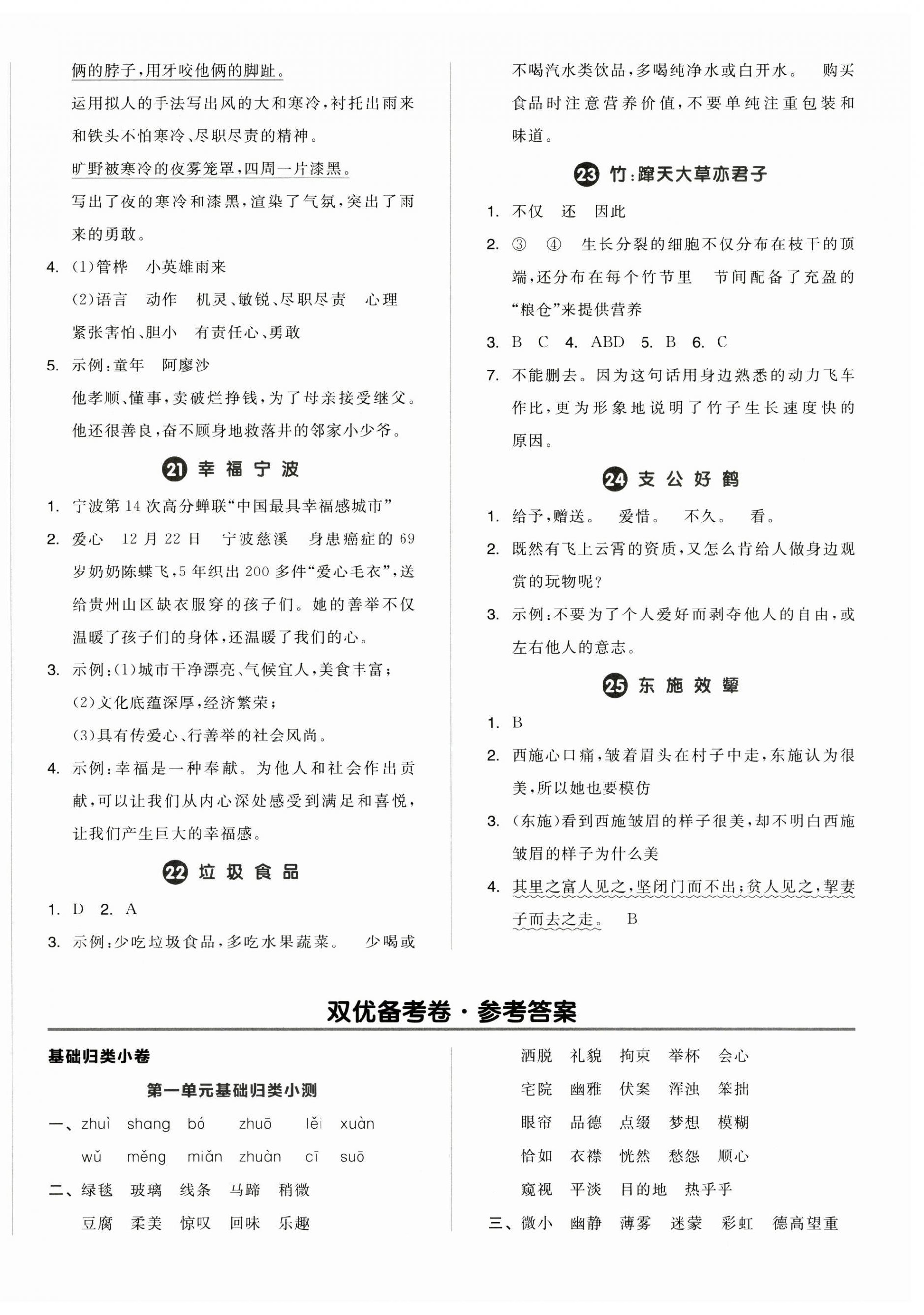 俩的脖子，用牙咬他俩的脚趾。

运用拟人的手法写出风的大和寒冷，衬托出雨来和铁头不怕寒冷、尽职尽责的精神。

旷野被寒冷的夜雾笼罩，四周一片漆黑。

写出了夜的寒冷和漆黑，渲染了气氛，突出了雨来的勇敢。

4. (1)管桦　小英雄雨来

(2)语言　动作　机灵、敏锐、尽职尽责　心理　紧张害怕、胆小　有责任心、勇敢

5. 示例：童年　阿廖沙

他孝顺、懂事，卖破烂挣钱，为了母亲接受继父。他还很善良，奋不顾身地救落井的邻家小少爷。

21 幸福宁波

1. 宁波第14次高分蝉联“中国最具幸福感城市”

2. 爱心　12月22日　宁波慈溪　身患癌症的69岁奶奶陈蝶飞，5年织出200多件“爱心毛衣”，送给贵州山区缺衣服穿的孩子们。她的善举不仅温暖了孩子们的身体，还温暖了我们的心。

3. 示例：(1)城市干净漂亮、气候宜人，美食丰富；

(2)文化底蕴深厚，经济繁荣；

(3)具有传爱心、行善举的社会风尚。

4. 示例：幸福是一种奉献。为他人和社会作出贡献，可以让我们从内心深处感受到满足和喜悦，让我们产生巨大的幸福感。

22 垃圾食品

1. D　2. A

3. 示例：少吃垃圾食品，多吃水果蔬菜。　少喝或不喝汽水类饮品，多喝纯净水或白开水。　购买食品时注意营养价值，不要单纯注重包装和味道。

23 竹：蹿天大草亦君子

1. 不仅　还　因此

2. ③　④　生长分裂的细胞不仅分布在枝干的顶端，还分布在每个竹节里　节间配备了充盈的“粮仓”来提供营养

3. B　C　4. ABD　5. B　6. C

7. 不能删去。因为这句话用身边熟悉的动力飞车作比，更为形象地说明了竹子生长速度快的原因。

24 支公好鹤

1. 给予，赠送。　爱惜。　不久。　看。

2. 既然有飞上云霄的资质，又怎么肯给人做身边观赏的玩物呢？

3. 示例：不要为了个人爱好而剥夺他人的自由，或左右他人的意志。

25 东施效颦

1. B

2. 西施心口痛，皱着眉头在村子中走，东施认为很美，所以她也要模仿

3. (东施)看到西施皱眉的样子很美，却不明白西施皱眉的样子为什么美

4. 其里之富人见之，坚闭门而不出；贫人见之，挈妻子而去之走。　B

双优备考卷·参考答案

基础归类小卷

第一单元基础归类小测

一、zhuì　shang　bó　zhuō　lěi　xuàn
wǔ　měng　miǎn　zhuàn　cī　suō

二、绿毯　玻璃　线条　马蹄　稍微
豆腐　柔美　惊叹　回味　乐趣
洒脱　礼貌　拘束　举杯　会心
宅院　幽雅　伏案　浑浊　笨拙
眼帘　品德　点缀　梦想　模糊
恰如　衣襟　恍然　愁怨　顺心
窥视　平淡　目的地　热乎乎

三、微小　幽静　薄雾　迷蒙　彩虹　德高望重